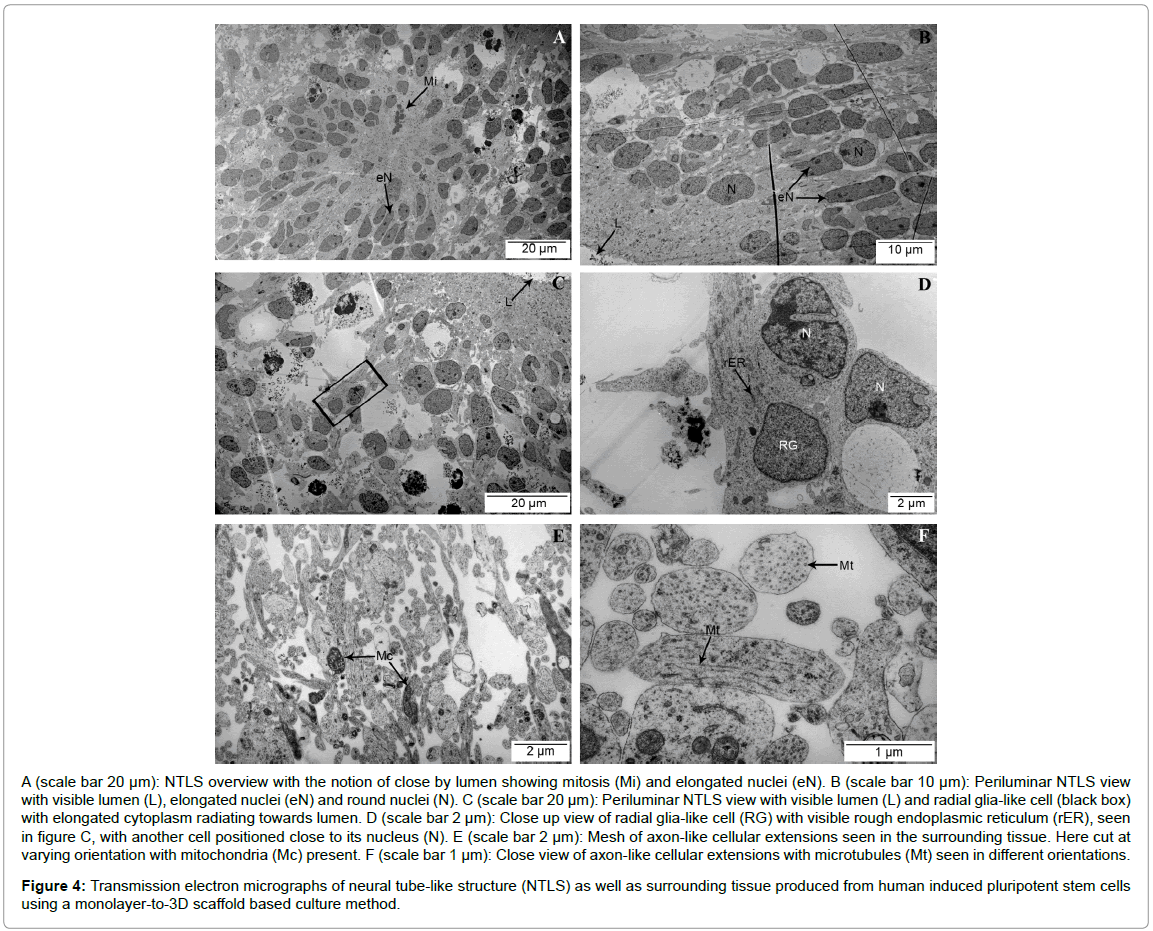 A

Mi

eN

20 μm

B

N

N

eN

L

10 μm

C

L

20 μm

D

N

rER

N

RG

2 μm

E

Mc

2 μm

F

Mt

Mt

1 μm

A (scale bar 20 μm): NTLS overview with the notion of close by lumen showing mitosis (Mi) and elongated nuclei (eN). B (scale bar 10 μm): Periluminar NTLS view with visible lumen (L), elongated nuclei (eN) and round nuclei (N). C (scale bar 20 μm): Periluminar NTLS view with visible lumen (L) and radial glia-like cell (black box) with elongated cytoplasm radiating towards lumen. D (scale bar 2 μm): Close up view of radial glia-like cell (RG) with visible rough endoplasmic reticulum (rER), seen in figure C, with another cell positioned close to its nucleus (N). E (scale bar 2 μm): Mesh of axon-like cellular extensions seen in the surrounding tissue. Here cut at varying orientation with mitochondria (Mc) present. F (scale bar 1 μm): Close view of axon-like cellular extensions with microtubules (Mt) seen in different orientations.

Figure 4: Transmission electron micrographs of neural tube-like structure (NTLS) as well as surrounding tissue produced from human induced pluripotent stem cells using a monolayer-to-3D scaffold based culture method.